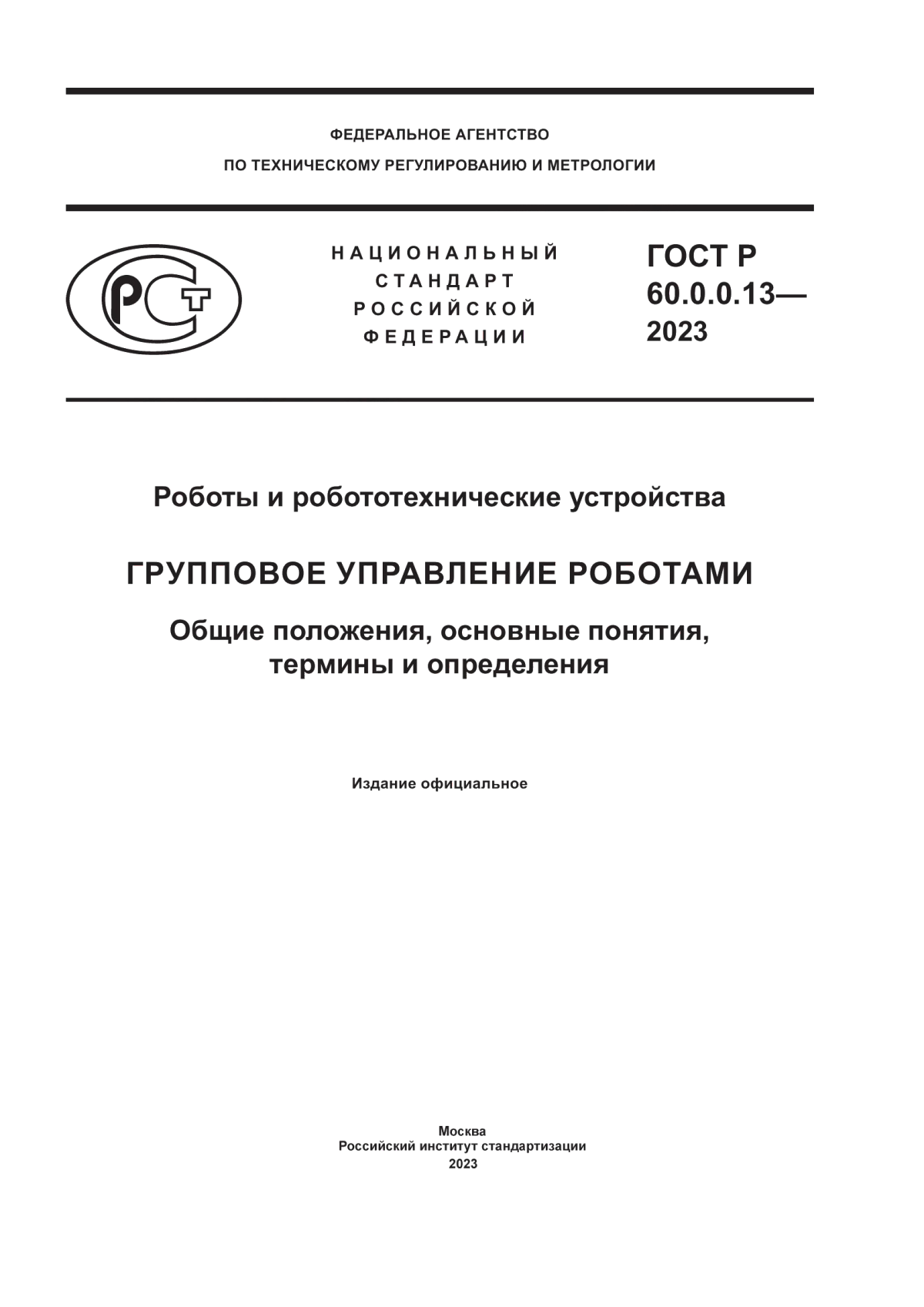 ФЕДЕРАЛЬНОЕ АГЕНТСТВО
ПО ТЕХНИЧЕСКОМУ РЕГУЛИРОВАНИЮ И МЕТРОЛОГИИ

РСТ

НАЦИОНАЛЬНЫЙ
СТАНДАРТ
РОССИЙСКОЙ
ФЕДЕРАЦИИ

ГОСТ Р
60.0.0.13—
2023

Роботы и робототехнические устройства

ГРУППОВОЕ УПРАВЛЕНИЕ РОБОТАМИ

Общие положения, основные понятия, термины и определения

Издание официальное

Москва
Российский институт стандартизации
2023